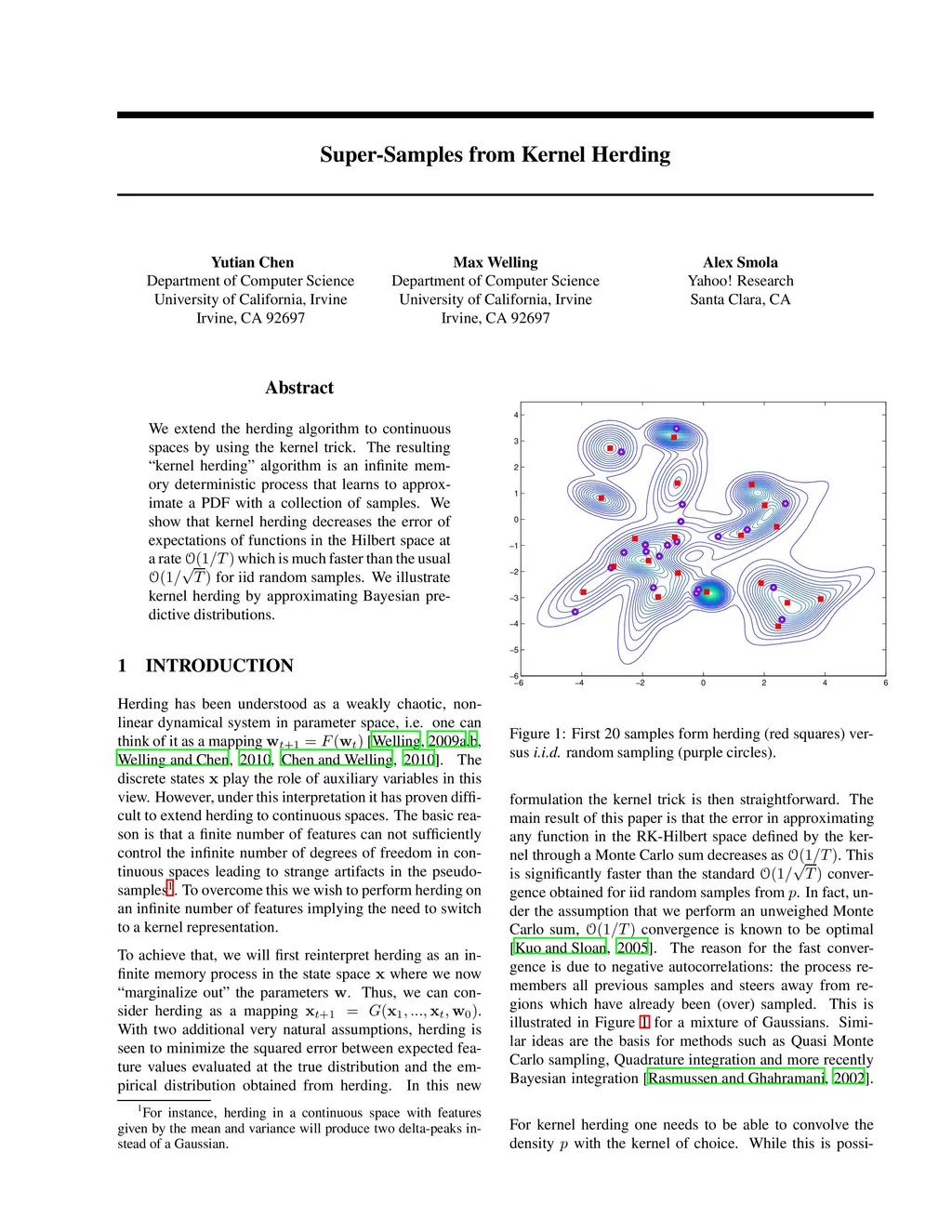 Super-Samples from Kernel Herding

Yutian Chen
Department of Computer Science
University of California, Irvine
Irvine, CA 92697

Max Welling
Department of Computer Science
University of California, Irvine
Irvine, CA 92697

Alex Smola
Yahoo! Research
Santa Clara, CA

Abstract

We extend the herding algorithm to continuous spaces by using the kernel trick. The resulting "kernel herding" algorithm is an infinite memory deterministic process that learns to approximate a PDF with a collection of samples. We show that kernel herding decreases the error of expectations of functions in the Hilbert space at a rate $\mathcal{O}(1/T)$ which is much faster than the usual $\mathcal{O}(1/\sqrt{T})$ for iid random samples. We illustrate kernel herding by approximating Bayesian predictive distributions.

1 INTRODUCTION

Herding has been understood as a weakly chaotic, nonlinear dynamical system in parameter space, i.e. one can think of it as a mapping $\mathbf{w}_{t+1} = F(\mathbf{w}_t)$ [Welling, 2009a,b, Welling and Chen, 2010, Chen and Welling, 2010]. The discrete states $\mathbf{x}$ play the role of auxiliary variables in this view. However, under this interpretation it has proven difficult to extend herding to continuous spaces. The basic reason is that a finite number of features can not sufficiently control the infinite number of degrees of freedom in continuous spaces leading to strange artifacts in the pseudo-samples$^1$. To overcome this we wish to perform herding on an infinite number of features implying the need to switch to a kernel representation.

To achieve that, we will first reinterpret herding as an infinite memory process in the state space $\mathbf{x}$ where we now "marginalize out" the parameters $\mathbf{w}$. Thus, we can consider herding as a mapping $\mathbf{x}_{t+1} = G(\mathbf{x}_1, ..., \mathbf{x}_t, \mathbf{w}_0)$. With two additional very natural assumptions, herding is seen to minimize the squared error between expected feature values evaluated at the true distribution and the empirical distribution obtained from herding. In this new

$^1$For instance, herding in a continuous space with features given by the mean and variance will produce two delta-peaks instead of a Gaussian.

4
3
2
1
0
−1
−2
−3
−4
−5
−6
−6 −4 −2 0 2 4 6

Figure 1: First 20 samples form herding (red squares) versus i.i.d. random sampling (purple circles).

formulation the kernel trick is then straightforward. The main result of this paper is that the error in approximating any function in the RK-Hilbert space defined by the kernel through a Monte Carlo sum decreases as $\mathcal{O}(1/T)$. This is significantly faster than the standard $\mathcal{O}(1/\sqrt{T})$ convergence obtained for iid random samples from $p$. In fact, under the assumption that we perform an unweighed Monte Carlo sum, $\mathcal{O}(1/T)$ convergence is known to be optimal [Kuo and Sloan, 2005]. The reason for the fast convergence is due to negative autocorrelations: the process remembers all previous samples and steers away from regions which have already been (over) sampled. This is illustrated in Figure 1 for a mixture of Gaussians. Similar ideas are the basis for methods such as Quasi Monte Carlo sampling, Quadrature integration and more recently Bayesian integration [Rasmussen and Ghahramani, 2002].

For kernel herding one needs to be able to convolve the density $p$ with the kernel of choice. While this is possi-